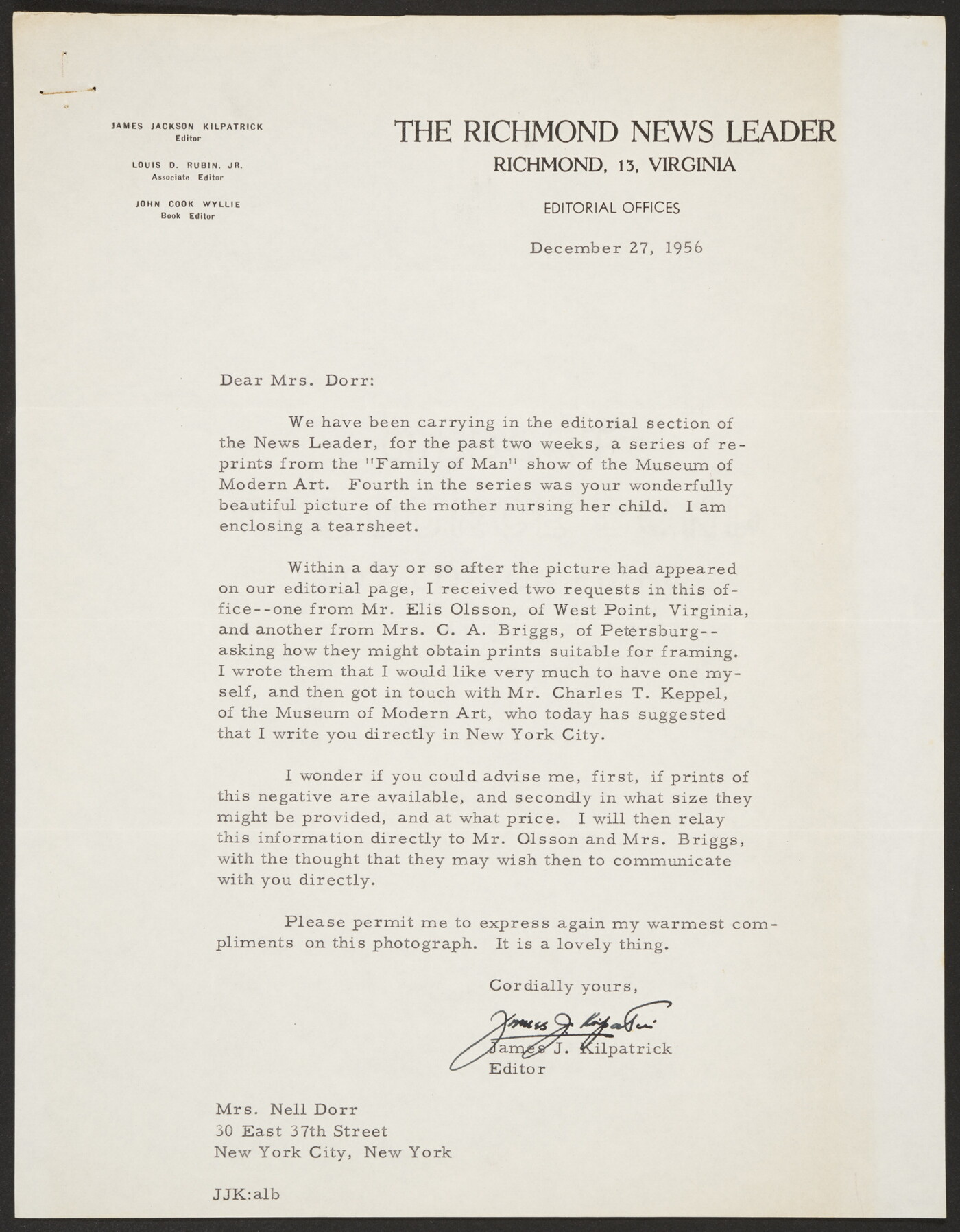 JAMES JACKSON KILPATRICK
Editor

LOUIS D. RUBIN, JR.
Associate Editor

JOHN COOK WYLLIE
Book Editor

THE RICHMOND NEWS LEADER
RICHMOND, 13, VIRGINIA

EDITORIAL OFFICES

December 27, 1956

Dear Mrs. Dorr:

We have been carrying in the editorial section of the News Leader, for the past two weeks, a series of reprints from the "Family of Man" show of the Museum of Modern Art. Fourth in the series was your wonderfully beautiful picture of the mother nursing her child. I am enclosing a tearsheet.

Within a day or so after the picture had appeared on our editorial page, I received two requests in this office--one from Mr. Elis Olsson, of West Point, Virginia, and another from Mrs. C. A. Briggs, of Petersburg--asking how they might obtain prints suitable for framing. I wrote them that I would like very much to have one myself, and then got in touch with Mr. Charles T. Keppel, of the Museum of Modern Art, who today has suggested that I write you directly in New York City.

I wonder if you could advise me, first, if prints of this negative are available, and secondly in what size they might be provided, and at what price. I will then relay this information directly to Mr. Olsson and Mrs. Briggs, with the thought that they may wish then to communicate with you directly.

Please permit me to express again my warmest compliments on this photograph. It is a lovely thing.

Cordially yours,

James J. Kilpatrick

James J. Kilpatrick
Editor

Mrs. Nell Dorr
30 East 37th Street
New York City, New York

JJK:alb